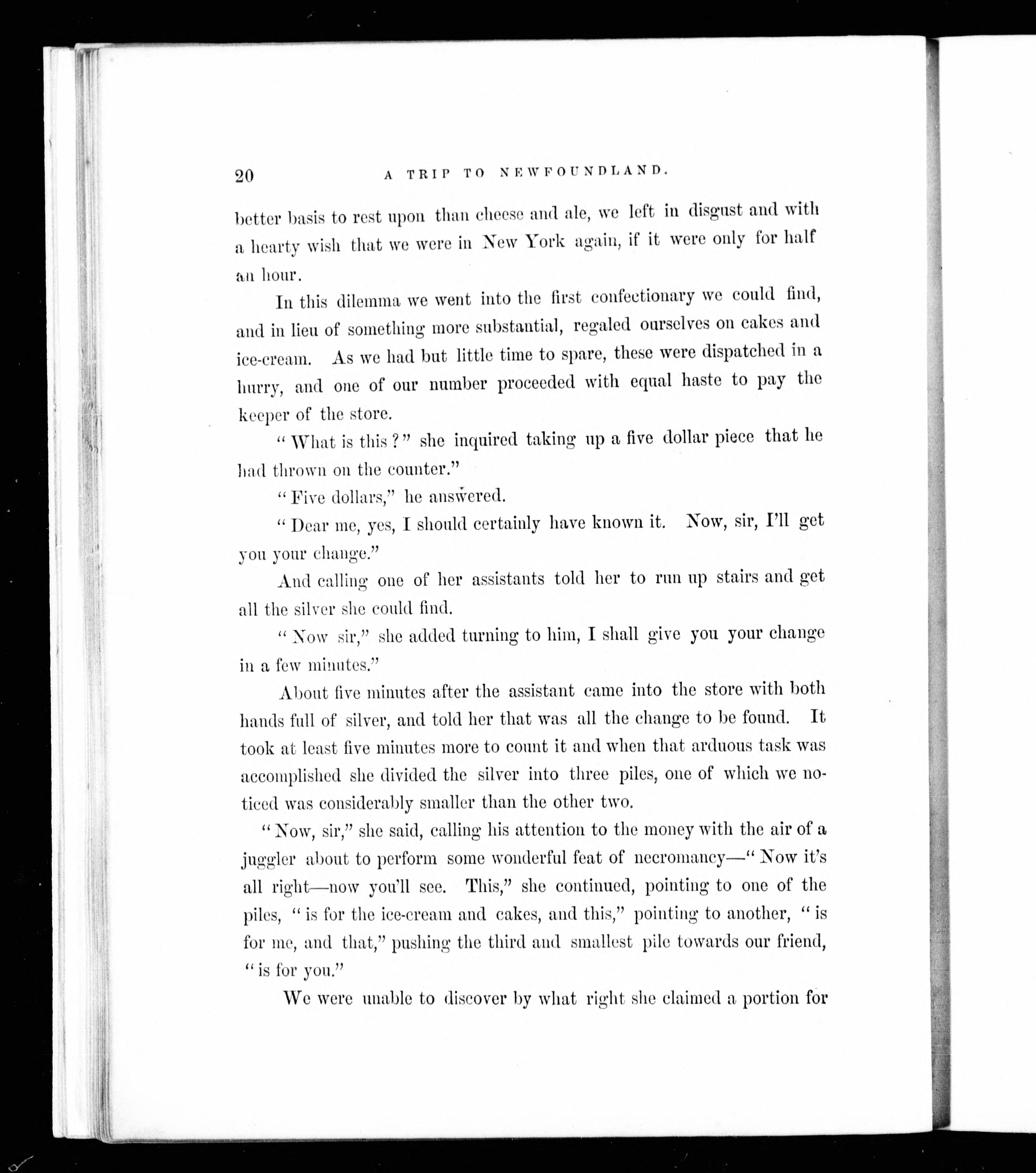 20 A TRIP TO NEWFOUNDLAND.

better basis to rest upon than cheese and ale, we left in disgust and with a hearty wish that we were in New York again, if it were only for half an hour.

In this dilemma we went into the first confectionary we could find, and in lieu of something more substantial, regaled ourselves on cakes and ice-cream. As we had but little time to spare, these were dispatched in a hurry, and one of our number proceeded with equal haste to pay the keeper of the store.

"What is this?" she inquired taking up a five dollar piece that he had thrown on the counter."

"Five dollars," he answered.

"Dear me, yes, I should certainly have known it. Now, sir, I'll get you your change."

And calling one of her assistants told her to run up stairs and get all the silver she could find.

"Now sir," she added turning to him, I shall give you your change in a few minutes."

About five minutes after the assistant came into the store with both hands full of silver, and told her that was all the change to be found. It took at least five minutes more to count it and when that arduous task was accomplished she divided the silver into three piles, one of which we noticed was considerably smaller than the other two.

"Now, sir," she said, calling his attention to the money with the air of a juggler about to perform some wonderful feat of necromancy—"Now it's all right—now you'll see. This," she continued, pointing to one of the piles, "is for the ice-cream and cakes, and this," pointing to another, "is for me, and that," pushing the third and smallest pile towards our friend, "is for you."

We were unable to discover by what right she claimed a portion for